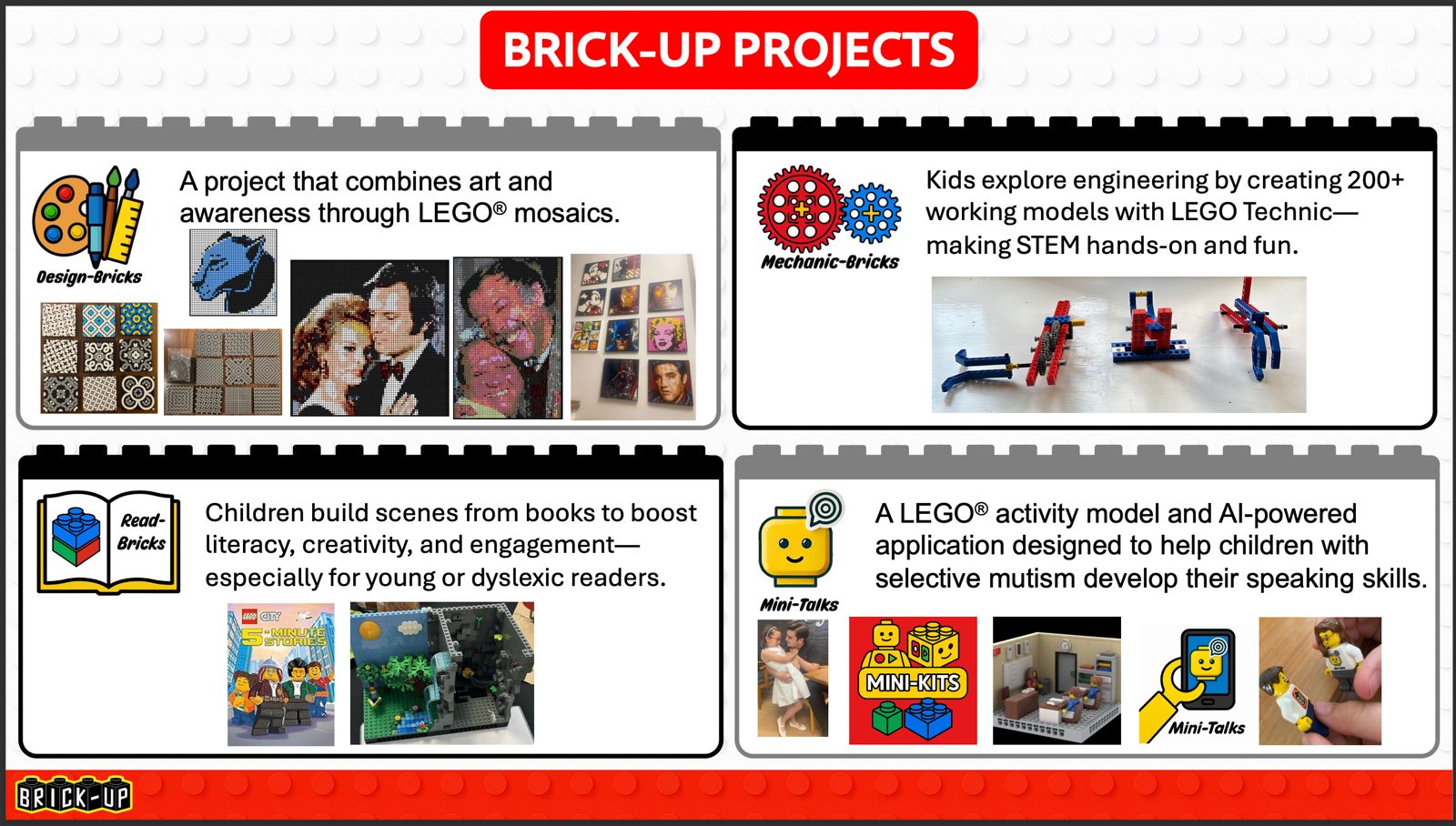 BRICK-UP PROJECTS

Design-Bricks

A project that combines art and awareness through LEGO® mosaics.

Mechanic-Bricks

Kids explore engineering by creating 200+ working models with LEGO Technic—making STEM hands-on and fun.

Read-Bricks

Children build scenes from books to boost literacy, creativity, and engagement—especially for young or dyslexic readers.

LEGO CITY 5-MINUTE STORIES

Mini-Talks

A LEGO® activity model and AI-powered application designed to help children with selective mutism develop their speaking skills.

MINI-KITS

Mini-Talks

BRICK-UP